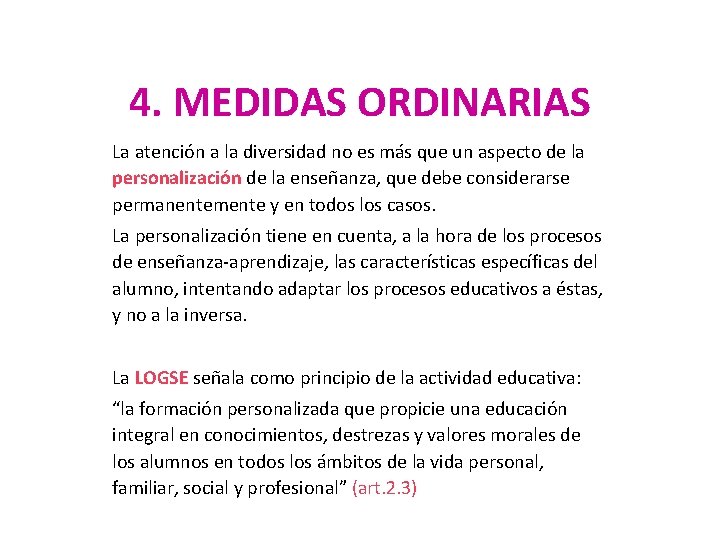 4. MEDIDAS ORDINARIAS

La atención a la diversidad no es más que un aspecto de la personalización de la enseñanza, que debe considerarse permanentemente y en todos los casos.

La personalización tiene en cuenta, a la hora de los procesos de enseñanza-aprendizaje, las características específicas del alumno, intentando adaptar los procesos educativos a éstas, y no a la inversa.

La LOGSE señala como principio de la actividad educativa:

“la formación personalizada que propicie una educación integral en conocimientos, destrezas y valores morales de los alumnos en todos los ámbitos de la vida personal, familiar, social y profesional” (art.2.3)